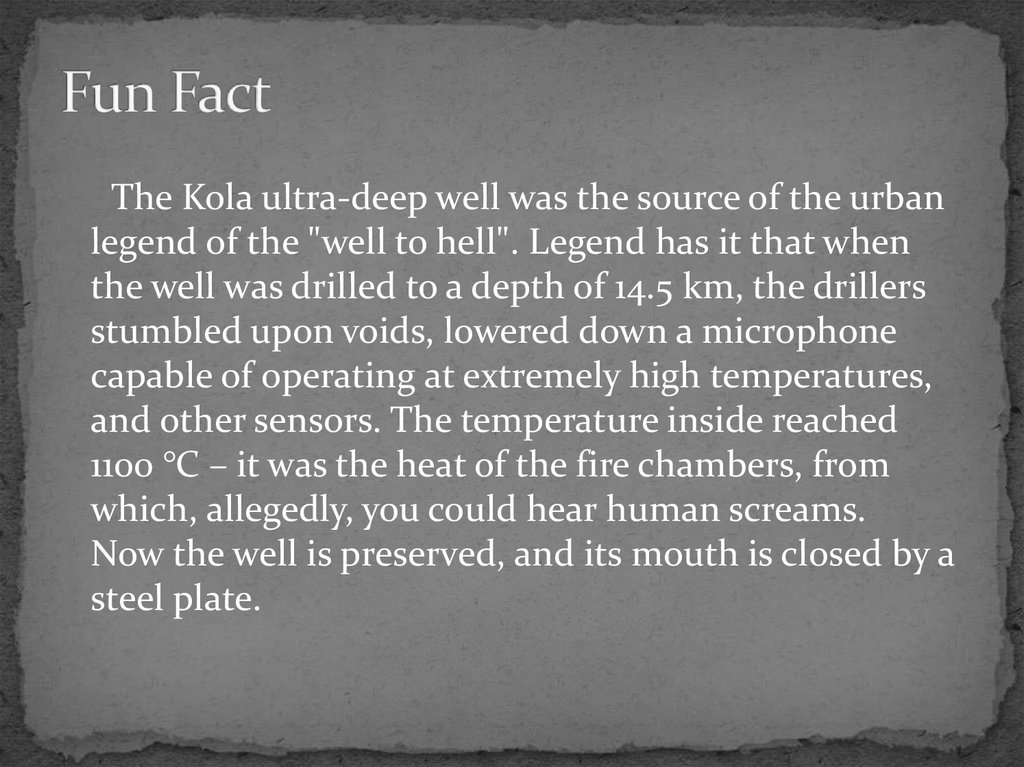 Fun Fact

The Kola ultra-deep well was the source of the urban legend of the "well to hell". Legend has it that when the well was drilled to a depth of 14.5 km, the drillers stumbled upon voids, lowered down a microphone capable of operating at extremely high temperatures, and other sensors. The temperature inside reached 1100 °C – it was the heat of the fire chambers, from which, allegedly, you could hear human screams.

Now the well is preserved, and its mouth is closed by a steel plate.